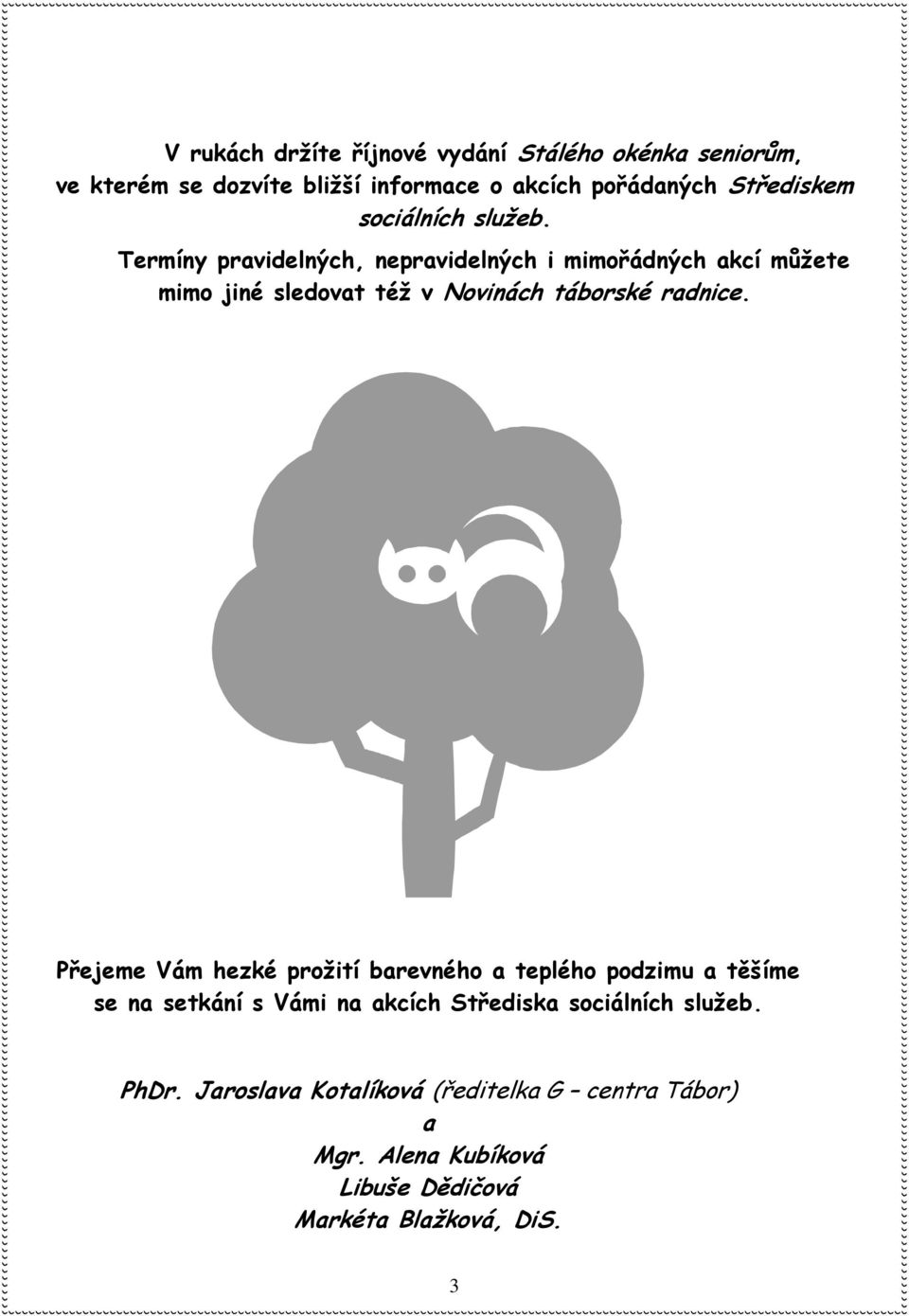 V rukách držíte říjnové vydání Stálého okénka seniorům, ve kterém se dozvíte bližší informace o akcích pořádaných Střediskem sociálních služeb.

Termíny pravidelných, nepravidelných i mimořádných akcí můžete mimo jiné sledovat též v Novinách táborské radnice.

Přejeme Vám hezké prožití barevného a teplého podzimu a těšíme se na setkání s Vámi na akcích Střediska sociálních služeb.

PhDr. Jaroslava Kotalíková (ředitelka G – centra Tábor)
a
Mgr. Alena Kubíková
Libuše Dědičová
Markéta Blažková, DiS.

3